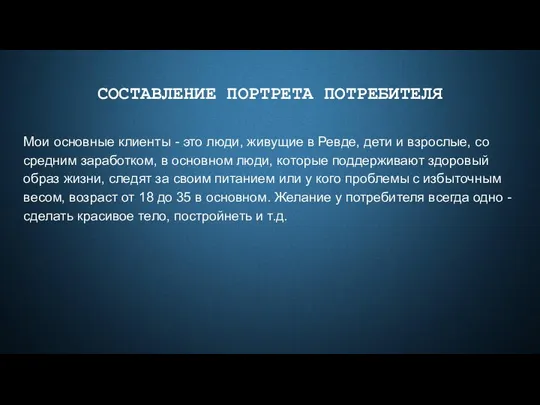 СОСТАВЛЕНИЕ ПОРТРЕТА ПОТРЕБИТЕЛЯ

Мои основные клиенты - это люди, живущие в Ревде, дети и взрослые, со средним заработком, в основном люди, которые поддерживают здоровый образ жизни, следят за своим питанием или у кого проблемы с избыточным весом, возраст от 18 до 35 в основном. Желание у потребителя всегда одно - сделать красивое тело, постройнеть и т.д.